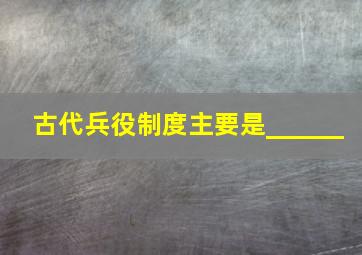 古代兵役制度主要是______